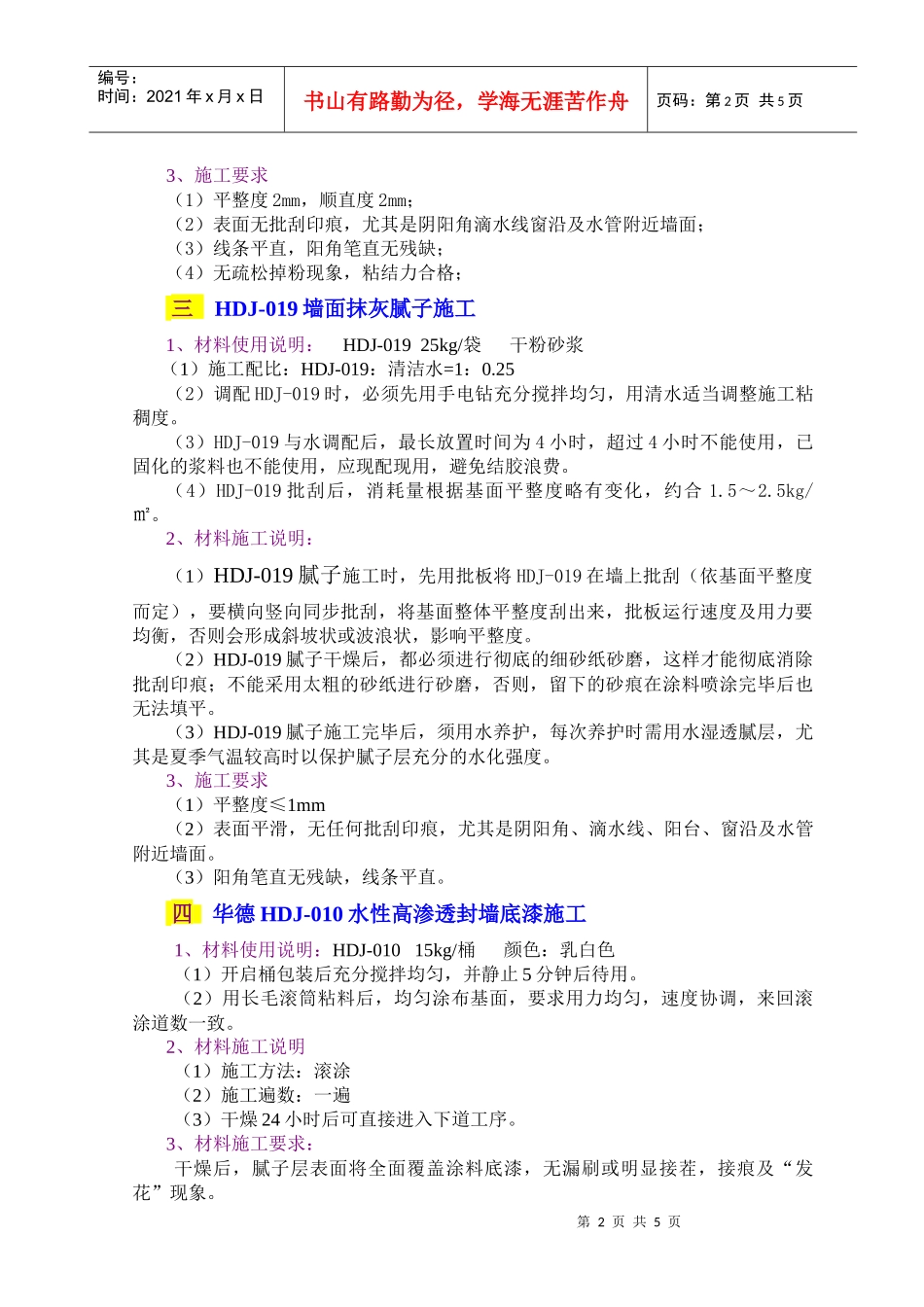 编号：
时间：2021 年 x 月 x 日

书山有路勤为径，学海无涯苦作舟

页码：第 2 页 共 5 页

3、施工要求
（1）平整度 2mm，顺直度 2mm；
（2）表面无批刮印痕，尤其是阴阳角滴水线窗沿及水管附近墙面；
（3）线条平直，阳角笔直无残缺；
（4）无疏松掉粉现象，粘结力合格；

三 HDJ-019 墙面抹灰腻子施工

1、材料使用说明： HDJ-019 25kg/袋 干粉砂浆
（1）施工配比：HDJ-019：清洁水=1：0.25
（2）调配 HDJ-019 时，必须先用手电钻充分搅拌均匀，用清水适当调整施工粘稠度。
（3）HDJ-019 与水调配后，最长放置时间为 4 小时，超过 4 小时不能使用，已固化的浆料也不能使用，应现配现用，避免结胶浪费。
（4）HDJ-019 批刮后，消耗量根据基面平整度略有变化，约合 1.5～2.5kg/m²。
2、材料施工说明：
（1）HDJ-019 腻子施工时，先用批板将 HDJ-019 在墙上批刮（依基面平整度而定），要横向竖向同步批刮，将基面整体平整度刮出来，批板运行速度及用力要均衡，否则会形成斜坡状或波浪状，影响平整度。
（2）HDJ-019 腻子干燥后，都必须进行彻底的细砂纸砂磨，这样才能彻底消除批刮印痕；不能采用太粗的砂纸进行砂磨，否则，留下的砂痕在涂料喷涂完毕后也无法填平。
（3）HDJ-019 腻子施工完毕后，须用水养护，每次养护时需用水湿透腻层，尤其是夏季气温较高时以保护腻子层充分的水化强度。
3、施工要求
（1）平整度≤1mm
（2）表面平滑，无任何批刮印痕，尤其是阴阳角、滴水线、阳台、窗沿及水管附近墙面。
（3）阳角笔直无残缺，线条平直。

四 华德 HDJ-010 水性高渗透封墙底漆施工

1、材料使用说明：HDJ-010 15kg/桶 颜色：乳白色
（1）开启桶包装后充分搅拌均匀，并静止 5 分钟后待用。
（2）用长毛滚筒粘料后，均匀涂布基面，要求用力均匀，速度协调，来回滚涂道数一致。
2、材料施工说明
（1）施工方法：滚涂
（2）施工遍数：一遍
（3）干燥 24 小时后可直接进入下道工序。
3、材料施工要求：
干燥后，腻子层表面将全面覆盖涂料底漆，无漏刷或明显接茬，接痕及“发花”现象。

第 2 页 共 5 页